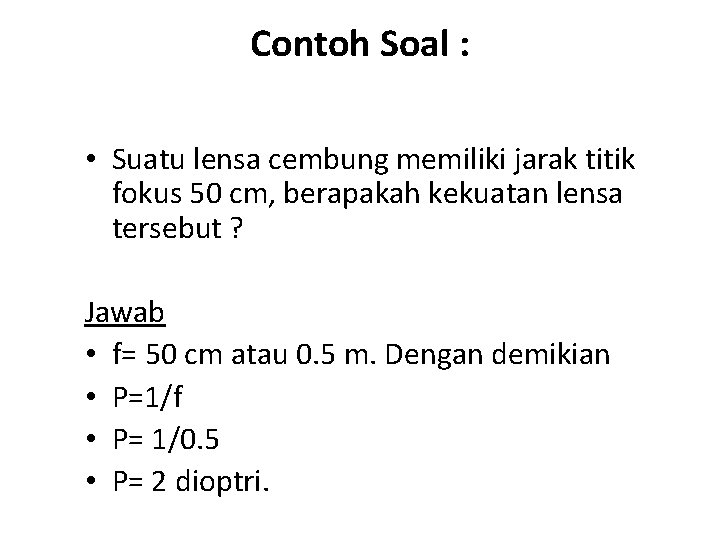 Contoh Soal :

• Suatu lensa cembung memiliki jarak titik fokus 50 cm, berapakah kekuatan lensa tersebut ?

Jawab
• f= 50 cm atau 0.5 m. Dengan demikian
• P=1/f
• P= 1/0.5
• P= 2 dioptri.